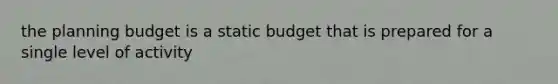 the planning budget is a static budget that is prepared for a single level of activity